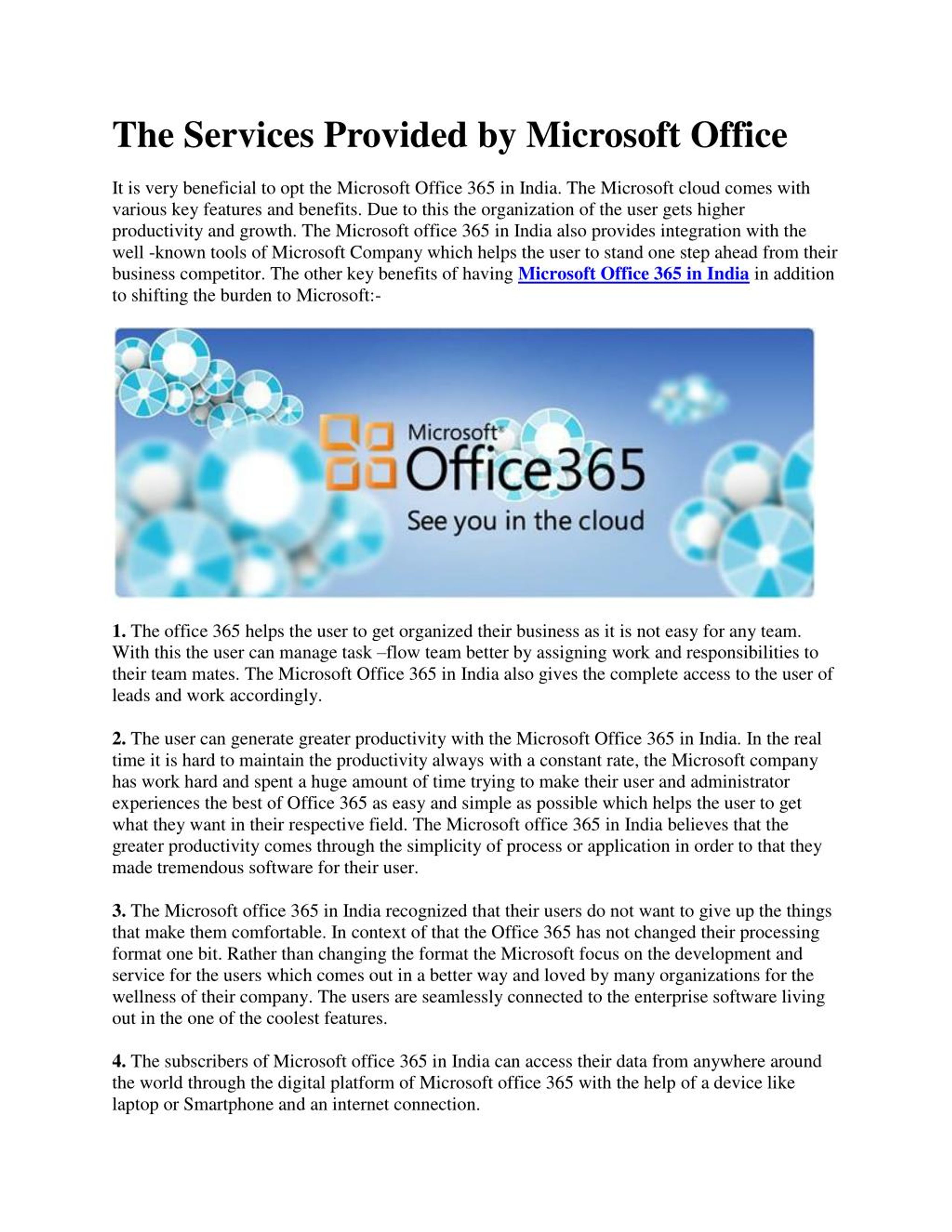 The Services Provided by Microsoft Office

It is very beneficial to opt the Microsoft Office 365 in India. The Microsoft cloud comes with various key features and benefits. Due to this the organization of the user gets higher productivity and growth. The Microsoft office 365 in India also provides integration with the well -known tools of Microsoft Company which helps the user to stand one step ahead from their business competitor. The other key benefits of having Microsoft Office 365 in India in addition to shifting the burden to Microsoft:-

Microsoft®
Office365
See you in the cloud

1. The office 365 helps the user to get organized their business as it is not easy for any team. With this the user can manage task –flow team better by assigning work and responsibilities to their team mates. The Microsoft Office 365 in India also gives the complete access to the user of leads and work accordingly.

2. The user can generate greater productivity with the Microsoft Office 365 in India. In the real time it is hard to maintain the productivity always with a constant rate, the Microsoft company has work hard and spent a huge amount of time trying to make their user and administrator experiences the best of Office 365 as easy and simple as possible which helps the user to get what they want in their respective field. The Microsoft office 365 in India believes that the greater productivity comes through the simplicity of process or application in order to that they made tremendous software for their user.

3. The Microsoft office 365 in India recognized that their users do not want to give up the things that make them comfortable. In context of that the Office 365 has not changed their processing format one bit. Rather than changing the format the Microsoft focus on the development and service for the users which comes out in a better way and loved by many organizations for the wellness of their company. The users are seamlessly connected to the enterprise software living out in the one of the coolest features.

4. The subscribers of Microsoft office 365 in India can access their data from anywhere around the world through the digital platform of Microsoft office 365 with the help of a device like laptop or Smartphone and an internet connection.